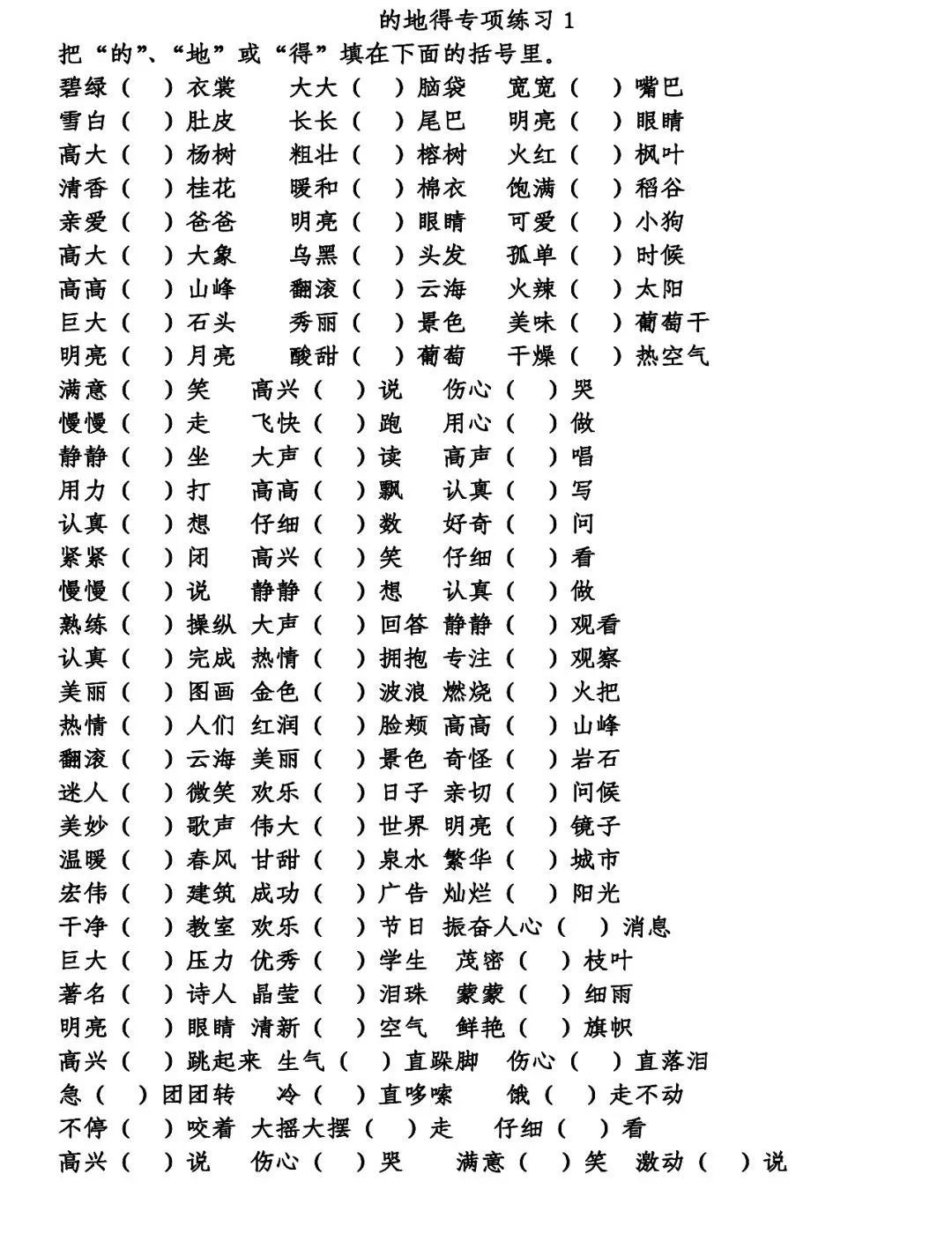 的地得专项练习 1
把“的”、“地”或“得”填在下面的括号里。
碧绿（ ）衣裳 大大（ ）脑袋 宽宽（ ）嘴巴
雪白（ ）肚皮 长长（ ）尾巴 明亮（ ）眼睛
高大（ ）杨树 粗壮（ ）榕树 火红（ ）枫叶
清香（ ）桂花 暖和（ ）棉衣 饱满（ ）稻谷
亲爱（ ）爸爸 明亮（ ）眼睛 可爱（ ）小狗
高大（ ）大象 乌黑（ ）头发 孤单（ ）时候
高高（ ）山峰 翻滚（ ）云海 火辣（ ）太阳
巨大（ ）石头 秀丽（ ）景色 美味（ ）葡萄干
明亮（ ）月亮 酸甜（ ）葡萄 干燥（ ）热空气
满意（ ）笑 高兴（ ）说 伤心（ ）哭
慢慢（ ）走 飞快（ ）跑 用心（ ）做
静静（ ）坐 大声（ ）读 高声（ ）唱
用力（ ）打 高高（ ）飘 认真（ ）写
认真（ ）想 仔细（ ）数 好奇（ ）问
紧紧（ ）闭 高兴（ ）笑 仔细（ ）看
慢慢（ ）说 静静（ ）想 认真（ ）做
熟练（ ）操纵 大声（ ）回答 静静（ ）观看
认真（ ）完成 热情（ ）拥抱 专注（ ）观察
美丽（ ）图画 金色（ ）波浪 燃烧（ ）火把
热情（ ）人们 红润（ ）脸颊 高高（ ）山峰
翻滚（ ）云海 美丽（ ）景色 奇怪（ ）岩石
迷人（ ）微笑 欢乐（ ）日子 亲切（ ）问候
美妙（ ）歌声 伟大（ ）世界 明亮（ ）镜子
温暖（ ）春风 甘甜（ ）泉水 繁华（ ）城市
宏伟（ ）建筑 成功（ ）广告 灿烂（ ）阳光
干净（ ）教室 欢乐（ ）节日 振奋人心（ ）消息
巨大（ ）压力 优秀（ ）学生 茂密（ ）枝叶
著名（ ）诗人 晶莹（ ）泪珠 蒙蒙（ ）细雨
明亮（ ）眼睛 清新（ ）空气 鲜艳（ ）旗帜
高兴（ ）跳起来 生气（ ）直跺脚 伤心（ ）直落泪
急（ ）团团转 冷（ ）直哆嗦 饿（ ）走不动
不停（ ）咬着 大摇大摆（ ）走 仔细（ ）看
高兴（ ）说 伤心（ ）哭 满意（ ）笑 激动（ ）说